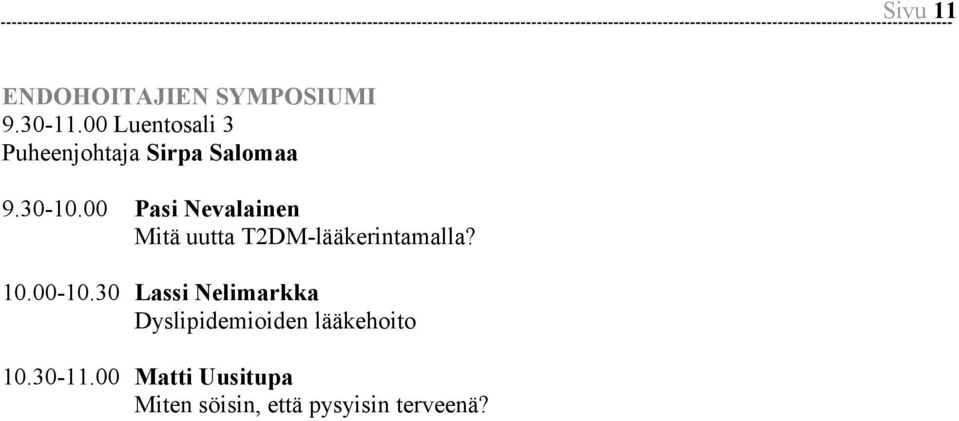 Sivu 11

ENDOHOITAJIEN SYMPOSIUMI
9.30-11.00 Luentosali 3
Puheenjohtaja Sirpa Salomaa

9.30-10.00 Pasi Nevalainen
Mitä uutta T2DM-lääkerintamalla?

10.00-10.30 Lassi Nelimarkka
Dyslipidemioiden lääkehoito

10.30-11.00 Matti Uusitupa
Miten söisin, että pysyisin terveenä?